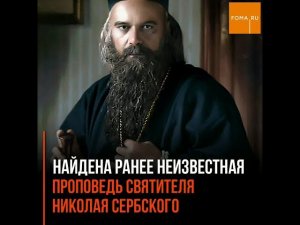 FOMA.RU

НАЙДЕНА РАНЕЕ НЕИЗВЕСТНАЯ ПРОПОВЕДЬ СВЯТИТЕЛЯ НИКОЛАЯ СЕРБСКОГО